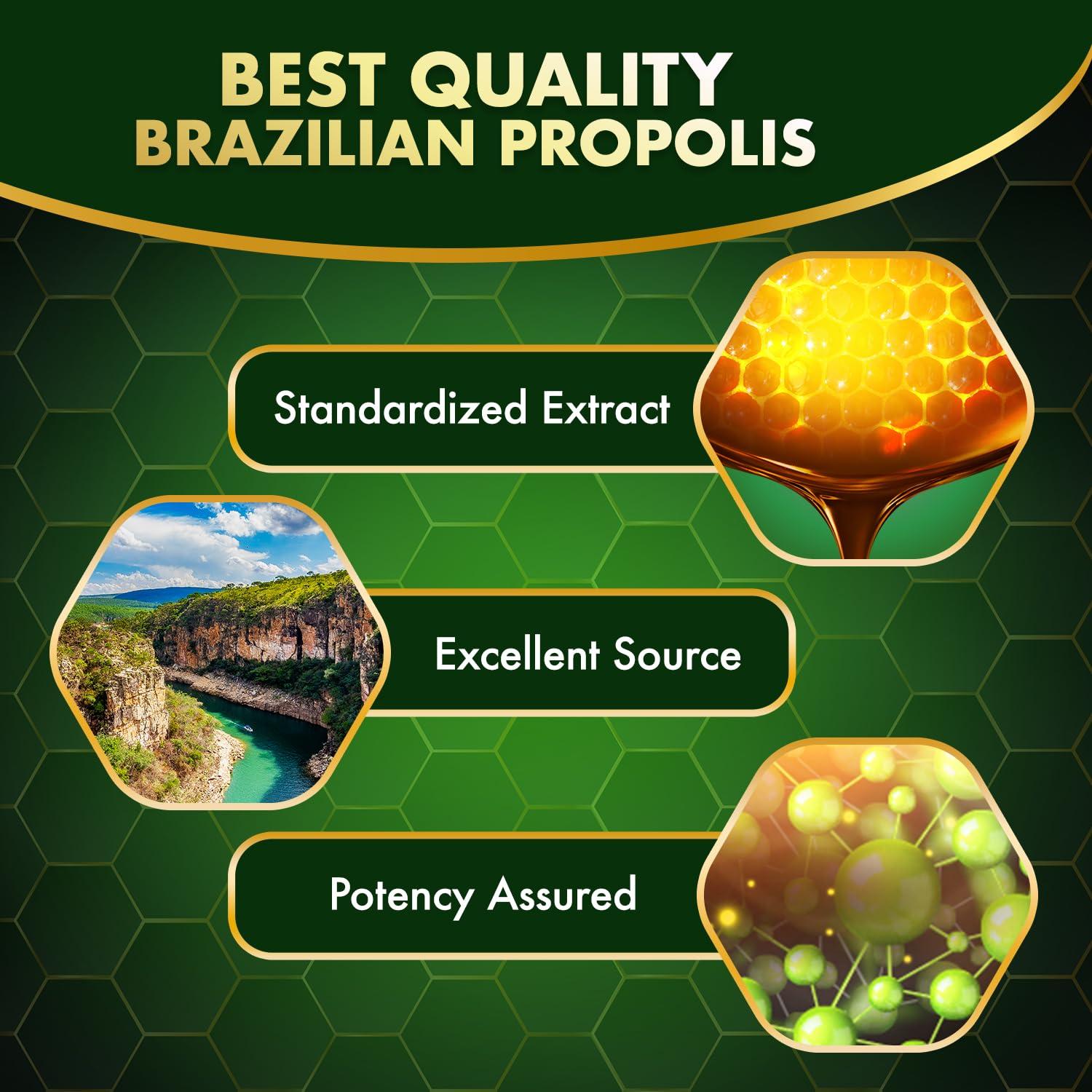 BEST QUALITY BRAZILIAN PROPOLIS

Standardized Extract

Excellent Source

Potency Assured